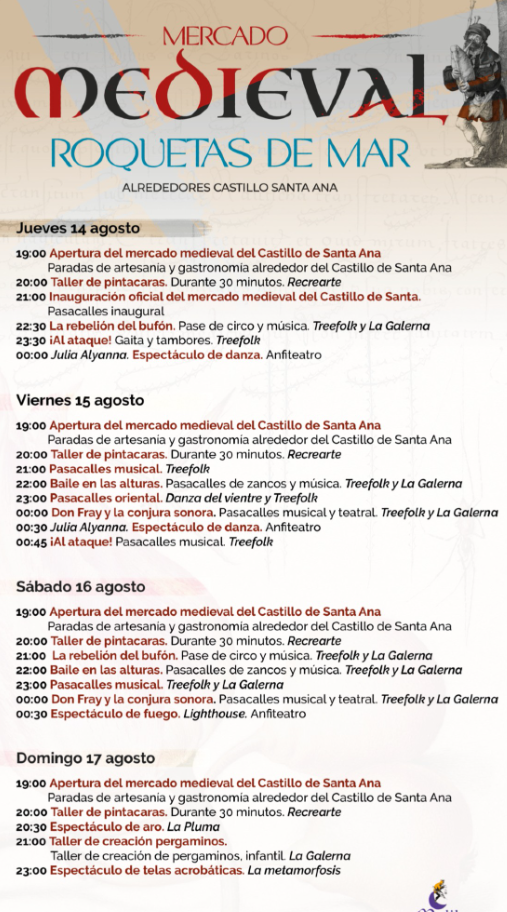 MERCADO
MEDIEVAL
ROQUETAS DE MAR
ALREDEDORES CASTILLO SANTA ANA

Jueves 14 agosto

19:00 Apertura del mercado medieval del Castillo de Santa Ana
Paradas de artesanía y gastronomía alrededor del Castillo de Santa Ana
20:00 Taller de pintacaras. Durante 30 minutos. Recrearte
21:00 Inauguración oficial del mercado medieval del Castillo de Santa.
Pasacalles inaugural
22:30 La rebelión del bufón. Pase de circo y música. Treefolk y La Galerna
23:30 ¡Al ataque! Gaita y tambores. Treefolk
00:00 Julia Alyanna. Espectáculo de danza. Anfiteatro

Viernes 15 agosto

19:00 Apertura del mercado medieval del Castillo de Santa Ana
Paradas de artesanía y gastronomía alrededor del Castillo de Santa Ana
20:00 Taller de pintacaras. Durante 30 minutos. Recrearte
21:00 Pasacalles musical. Treefolk
22:00 Baile en las alturas. Pasacalles de zancos y música. Treefolk y La Galerna
23:00 Pasacalles oriental. Danza del vientre y Treefolk
00:00 Don Fray y la conjura sonora. Pasacalles musical y teatral. Treefolk y La Galerna
00:30 Julia Alyanna. Espectáculo de danza. Anfiteatro
00:45 ¡Al ataque! Pasacalles musical. Treefolk

Sábado 16 agosto

19:00 Apertura del mercado medieval del Castillo de Santa Ana
Paradas de artesanía y gastronomía alrededor del Castillo de Santa Ana
20:00 Taller de pintacaras. Durante 30 minutos. Recrearte
21:00 La rebelión del bufón. Pase de circo y música. Treefolk y La Galerna
22:00 Baile en las alturas. Pasacalles de zancos y música. Treefolk y La Galerna
23:00 Pasacalles musical. Treefolk y La Galerna
00:00 Don Fray y la conjura sonora. Pasacalles musical y teatral. Treefolk y La Galerna
00:30 Espectáculo de fuego. Lighthouse. Anfiteatro

Domingo 17 agosto

19:00 Apertura del mercado medieval del Castillo de Santa Ana
Paradas de artesanía y gastronomía alrededor del Castillo de Santa Ana
20:00 Taller de pintacaras. Durante 30 minutos. Recrearte
20:30 Espectáculo de aro. La Pluma
21:00 Taller de creación pergaminos.
Taller de creación de pergaminos, infantil. La Galerna
23:00 Espectáculo de telas acrobáticas. La metamorfosis